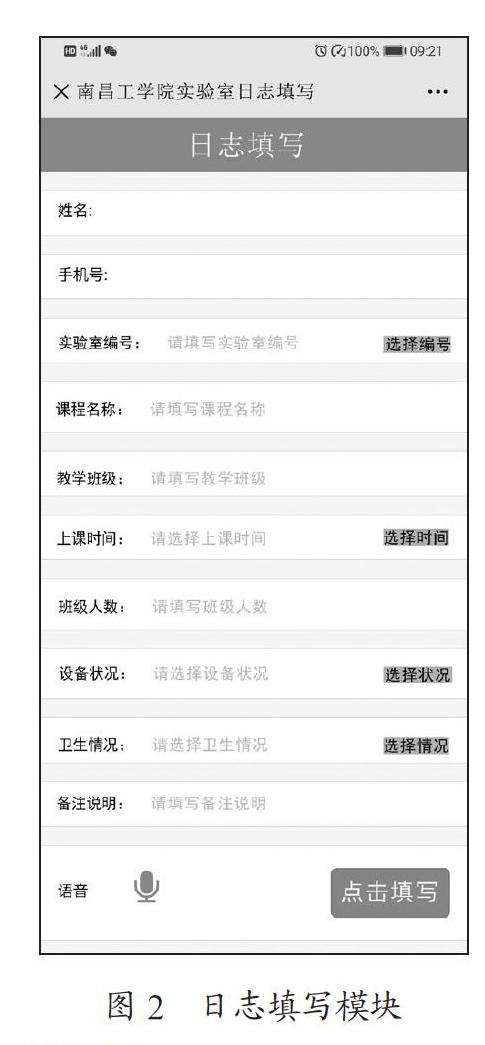 HD 46 100% 09:21

× 南昌工学院实验室日志填写 ···

日志填写

姓名:

手机号:

实验室编号: 请填写实验室编号 选择编号

课程名称: 请填写课程名称

教学班级: 请填写教学班级

上课时间: 请选择上课时间 选择时间

班级人数: 请填写班级人数

设备状况: 请选择设备状况 选择状况

卫生情况: 请选择卫生情况 选择情况

备注说明: 请填写备注说明

语音 点击填写

图 2 日志填写模块